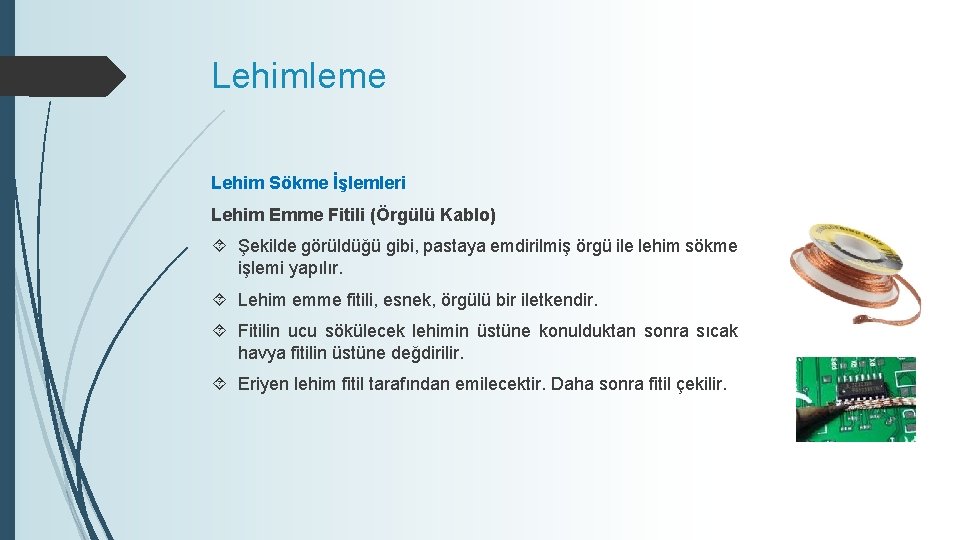 Lehimleme

Lehim Sökme İşlemleri

Lehim Emme Fitili (Örgülü Kablo)

Şekilde görüldüğü gibi, pastaya emdirilmiş örgü ile lehim sökme işlemi yapılır.

Lehim emme fitili, esnek, örgülü bir iletkendir.

Fitilin ucu sökülecek lehimin üstüne konulduktan sonra sıcak havya fitilin üstüne değdirilir.

Eriyen lehim fitil tarafından emilecektir. Daha sonra fitil çekilir.